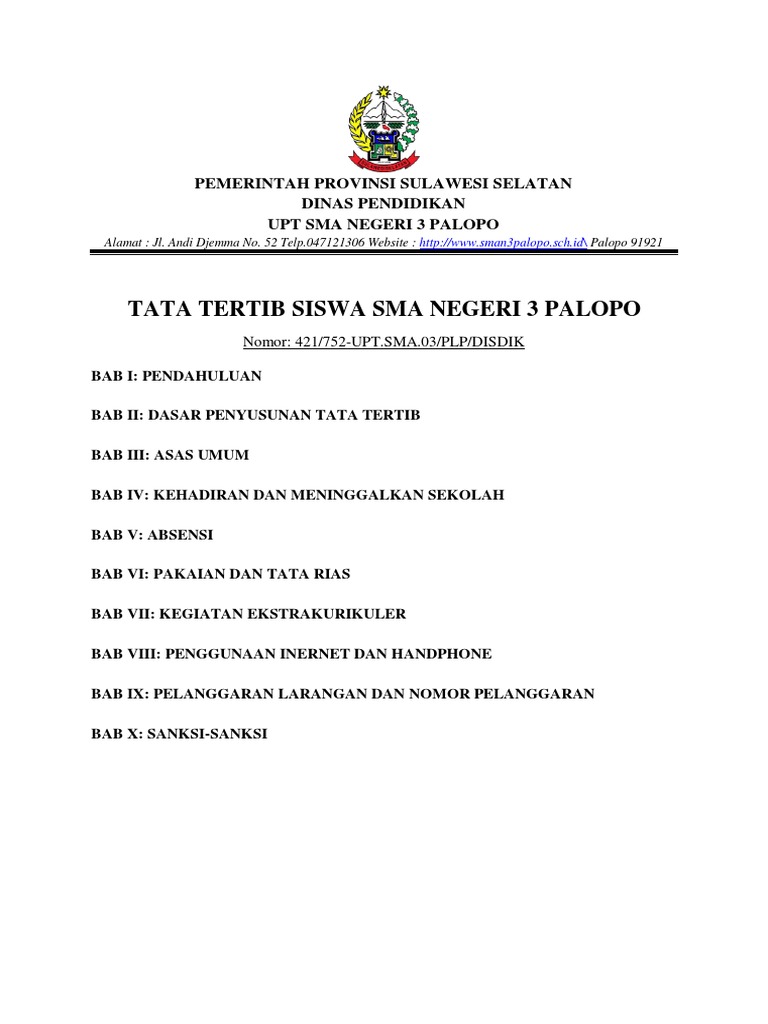 PEMERINTAH PROVINSI SULAWESI SELATAN
DINAS PENDIDIKAN
UPT SMA NEGERI 3 PALOPO
Alamat : Jl. Andi Djemma No. 52 Telp.047121306 Website : http://www.sman3palopo.sch.id\ Palopo 91921

TATA TERTIB SISWA SMA NEGERI 3 PALOPO

Nomor: 421/752-UPT.SMA.03/PLP/DISDIK

BAB I: PENDAHULUAN

BAB II: DASAR PENYUSUNAN TATA TERTIB

BAB III: ASAS UMUM

BAB IV: KEHADIRAN DAN MENINGGALKAN SEKOLAH

BAB V: ABSENSI

BAB VI: PAKAIAN DAN TATA RIAS

BAB VII: KEGIATAN EKSTRAKURIKULER

BAB VIII: PENGGUNAAN INERNET DAN HANDPHONE

BAB IX: PELANGGARAN LARANGAN DAN NOMOR PELANGGARAN

BAB X: SANKSI-SANKSI